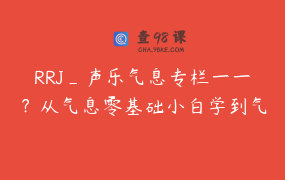 查98课
CHA.98KE.COM

RRJ_声乐气息专栏——?从气息零基础小白学到气